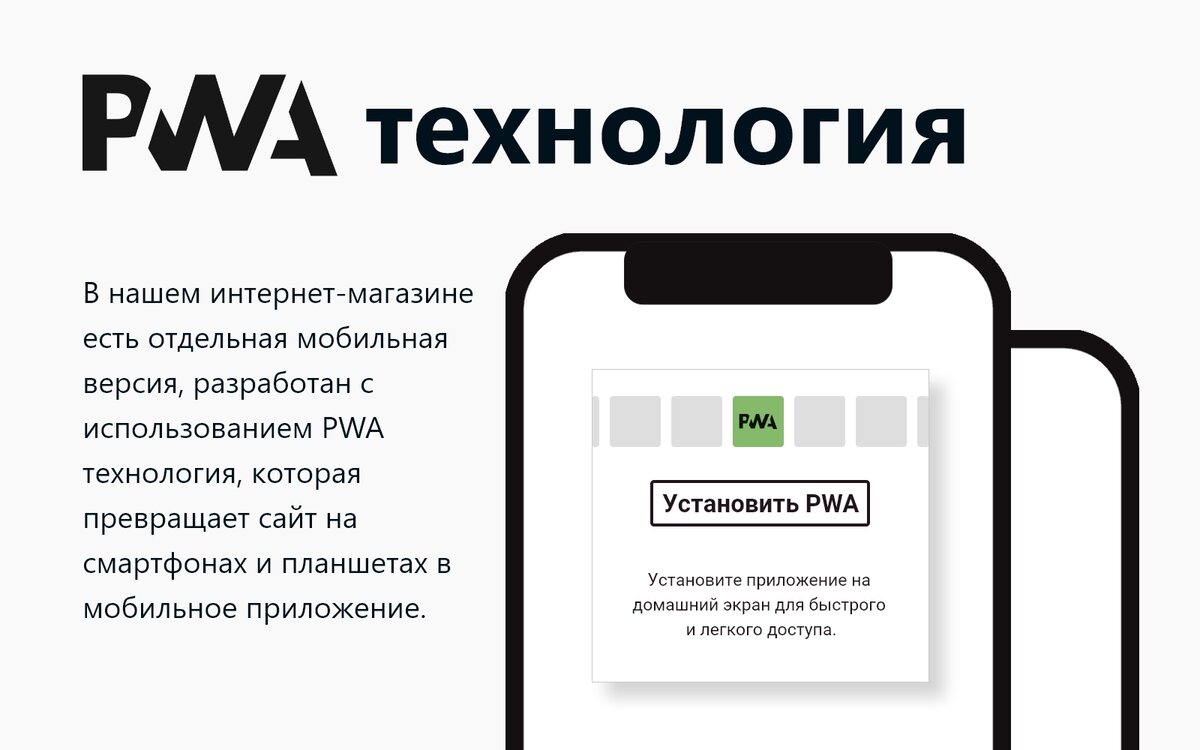 PWA технология

В нашем интернет-магазине есть отдельная мобильная версия, разработан с использованием PWA технология, которая превращает сайт на смартфонах и планшетах в мобильное приложение.

PWA

Установить PWA

Установите приложение на домашний экран для быстрого и легкого доступа.